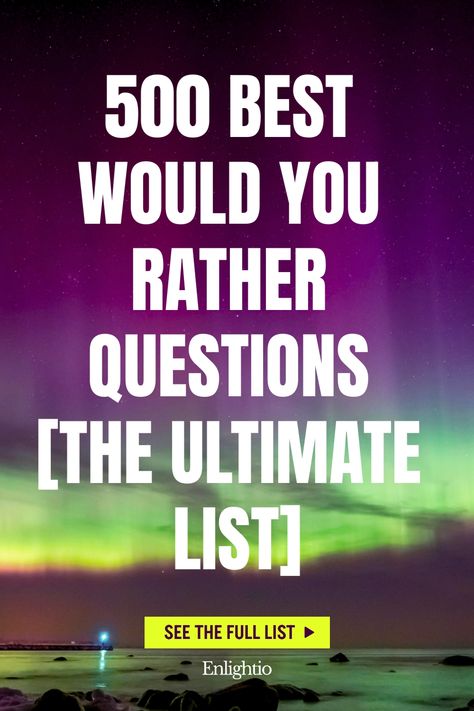 500 BEST WOULD YOU RATHER QUESTIONS [THE ULTIMATE LIST]

SEE THE FULL LIST ▶

Enlightio